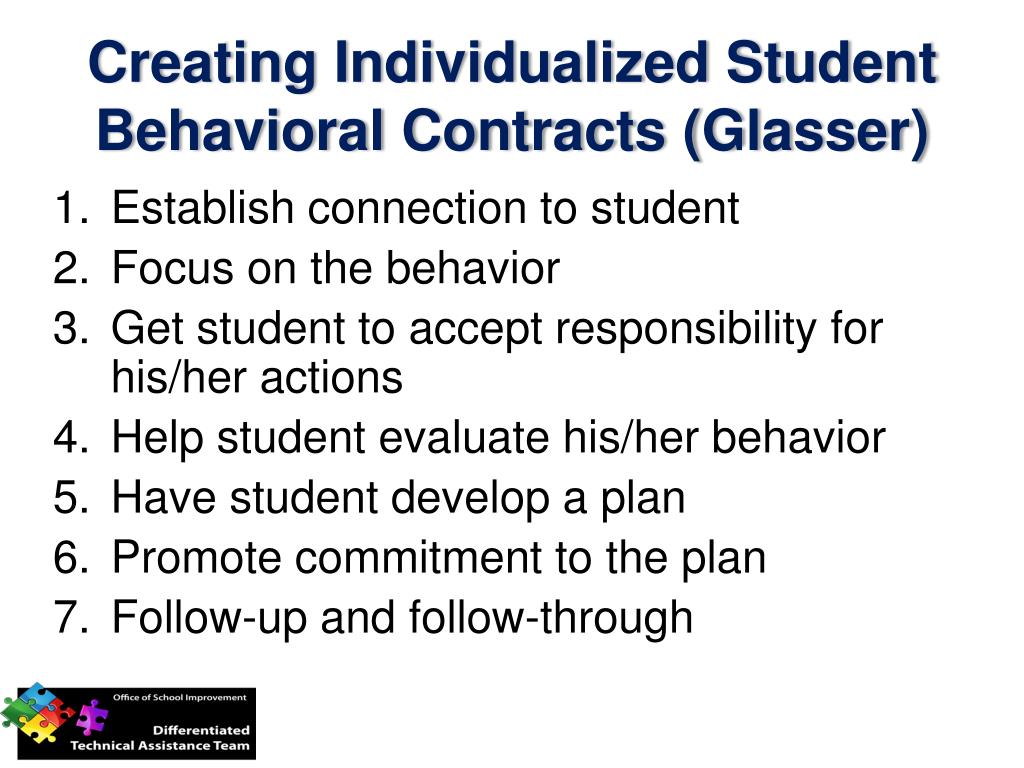 Creating Individualized Student Behavioral Contracts (Glasser)

1. Establish connection to student
2. Focus on the behavior
3. Get student to accept responsibility for his/her actions
4. Help student evaluate his/her behavior
5. Have student develop a plan
6. Promote commitment to the plan
7. Follow-up and follow-through

Office of School Improvement
Differentiated Technical Assistance Team